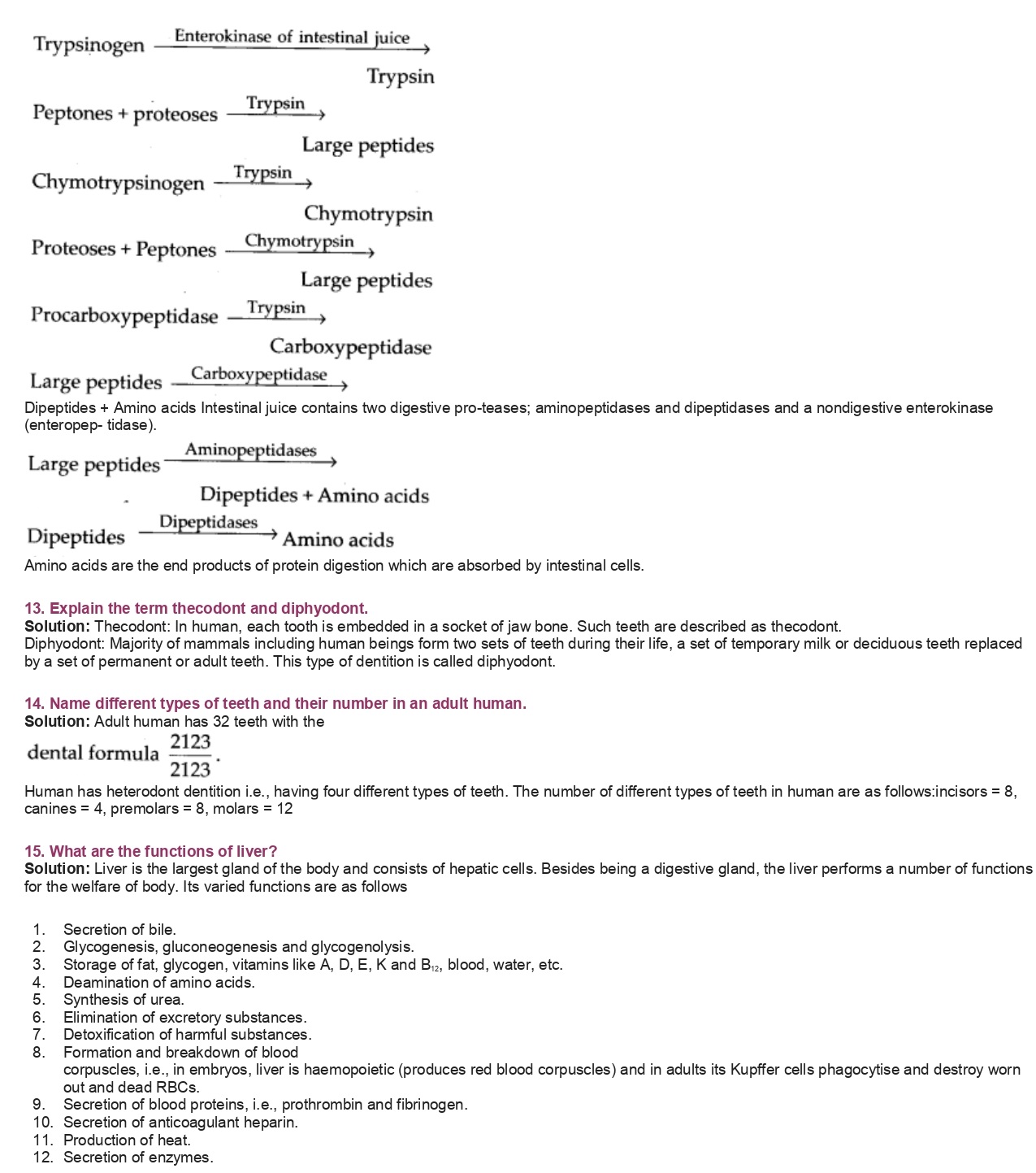 Trypsinogen $\xrightarrow{\text{Enterokinase of intestinal juice}}$ Trypsin

Peptones + proteoses $\xrightarrow{\text{Trypsin}}$ Large peptides

Chymotrypsinogen $\xrightarrow{\text{Trypsin}}$ Chymotrypsin

Proteoses + Peptones $\xrightarrow{\text{Chymotrypsin}}$ Large peptides

Procarboxypeptidase $\xrightarrow{\text{Trypsin}}$ Carboxypeptidase

Large peptides $\xrightarrow{\text{Carboxypeptidase}}$

Dipeptides + Amino acids Intestinal juice contains two digestive pro-teases; aminopeptidases and dipeptidases and a nondigestive enterokinase (enteropep- tidase).

Large peptides $\xrightarrow{\text{Aminopeptidases}}$ Dipeptides + Amino acids

Dipeptides $\xrightarrow{\text{Dipeptidases}}$ Amino acids

Amino acids are the end products of protein digestion which are absorbed by intestinal cells.

13. Explain the term thecodont and diphyodont.
Solution: Thecodont: In human, each tooth is embedded in a socket of jaw bone. Such teeth are described as thecodont.
Diphyodont: Majority of mammals including human beings form two sets of teeth during their life, a set of temporary milk or deciduous teeth replaced by a set of permanent or adult teeth. This type of dentition is called diphyodont.

14. Name different types of teeth and their number in an adult human.
Solution: Adult human has 32 teeth with the
dental formula $\frac{2123}{2123}$.
Human has heterodont dentition i.e., having four different types of teeth. The number of different types of teeth in human are as follows:incisors = 8, canines = 4, premolars = 8, molars = 12

15. What are the functions of liver?
Solution: Liver is the largest gland of the body and consists of hepatic cells. Besides being a digestive gland, the liver performs a number of functions for the welfare of body. Its varied functions are as follows

1. Secretion of bile.
2. Glycogenesis, gluconeogenesis and glycogenolysis.
3. Storage of fat, glycogen, vitamins like A, D, E, K and $B_{12}$, blood, water, etc.
4. Deamination of amino acids.
5. Synthesis of urea.
6. Elimination of excretory substances.
7. Detoxification of harmful substances.
8. Formation and breakdown of blood corpuscles, i.e., in embryos, liver is haemopoietic (produces red blood corpuscles) and in adults its Kupffer cells phagocytise and destroy worn out and dead RBCs.
9. Secretion of blood proteins, i.e., prothrombin and fibrinogen.
10. Secretion of anticoagulant heparin.
11. Production of heat.
12. Secretion of enzymes.